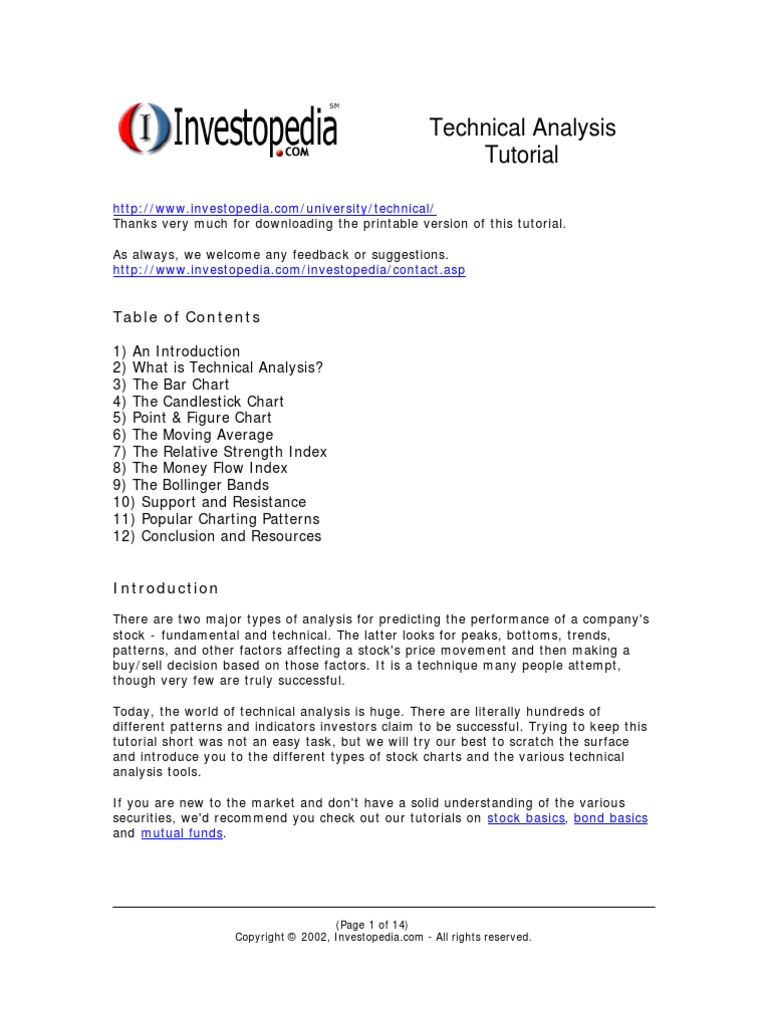 Investopedia SM .COM

Technical Analysis
Tutorial

http://www.investopedia.com/university/technical/
Thanks very much for downloading the printable version of this tutorial.

As always, we welcome any feedback or suggestions.
http://www.investopedia.com/investopedia/contact.asp

Table of Contents

1) An Introduction
2) What is Technical Analysis?
3) The Bar Chart
4) The Candlestick Chart
5) Point & Figure Chart
6) The Moving Average
7) The Relative Strength Index
8) The Money Flow Index
9) The Bollinger Bands
10) Support and Resistance
11) Popular Charting Patterns
12) Conclusion and Resources

Introduction

There are two major types of analysis for predicting the performance of a company's stock - fundamental and technical. The latter looks for peaks, bottoms, trends, patterns, and other factors affecting a stock's price movement and then making a buy/sell decision based on those factors. It is a technique many people attempt, though very few are truly successful.

Today, the world of technical analysis is huge. There are literally hundreds of different patterns and indicators investors claim to be successful. Trying to keep this tutorial short was not an easy task, but we will try our best to scratch the surface and introduce you to the different types of stock charts and the various technical analysis tools.

If you are new to the market and don't have a solid understanding of the various securities, we'd recommend you check out our tutorials on stock basics, bond basics and mutual funds.

(Page 1 of 14)
Copyright © 2002, Investopedia.com - All rights reserved.